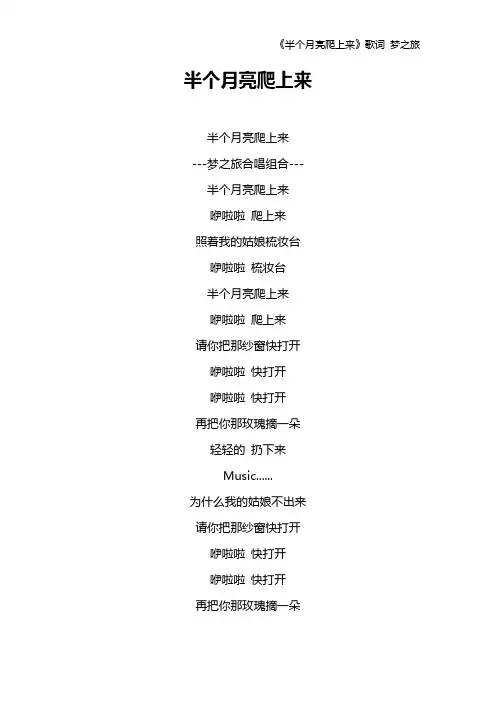 《半个月亮爬上来》歌词 梦之旅

半个月亮爬上来

半个月亮爬上来
---梦之旅合唱组合---
半个月亮爬上来
咿啦啦 爬上来
照着我的姑娘梳妆台
咿啦啦 梳妆台
半个月亮爬上来
咿啦啦 爬上来
请你把那纱窗快打开
咿啦啦 快打开
咿啦啦 快打开
再把你那玫瑰摘一朵
轻轻的 扔下来
Music......
为什么我的姑娘不出来
请你把那纱窗快打开
咿啦啦 快打开
咿啦啦 快打开
再把你那玫瑰摘一朵